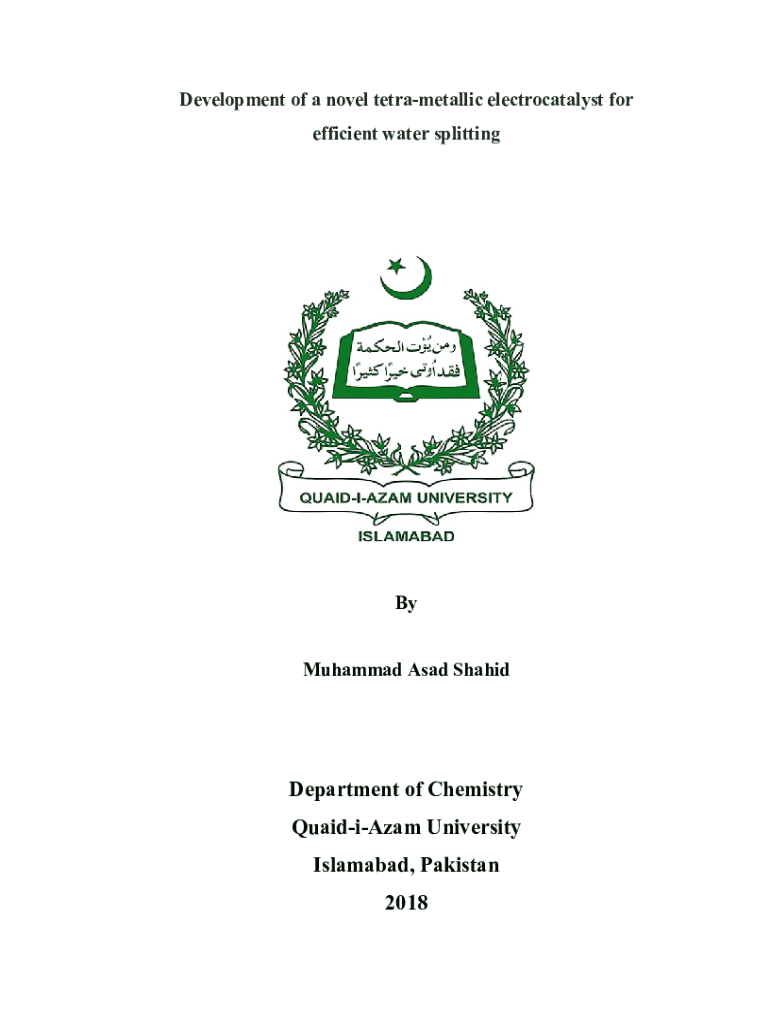 Development of a novel tetra-metallic electrocatalyst for efficient water splitting

ومن يؤت الحكمة
فقد أوتي خيرًا كثيرًا

QUAID-I-AZAM UNIVERSITY
ISLAMABAD

By

Muhammad Asad Shahid

Department of Chemistry
Quaid-i-Azam University
Islamabad, Pakistan
2018